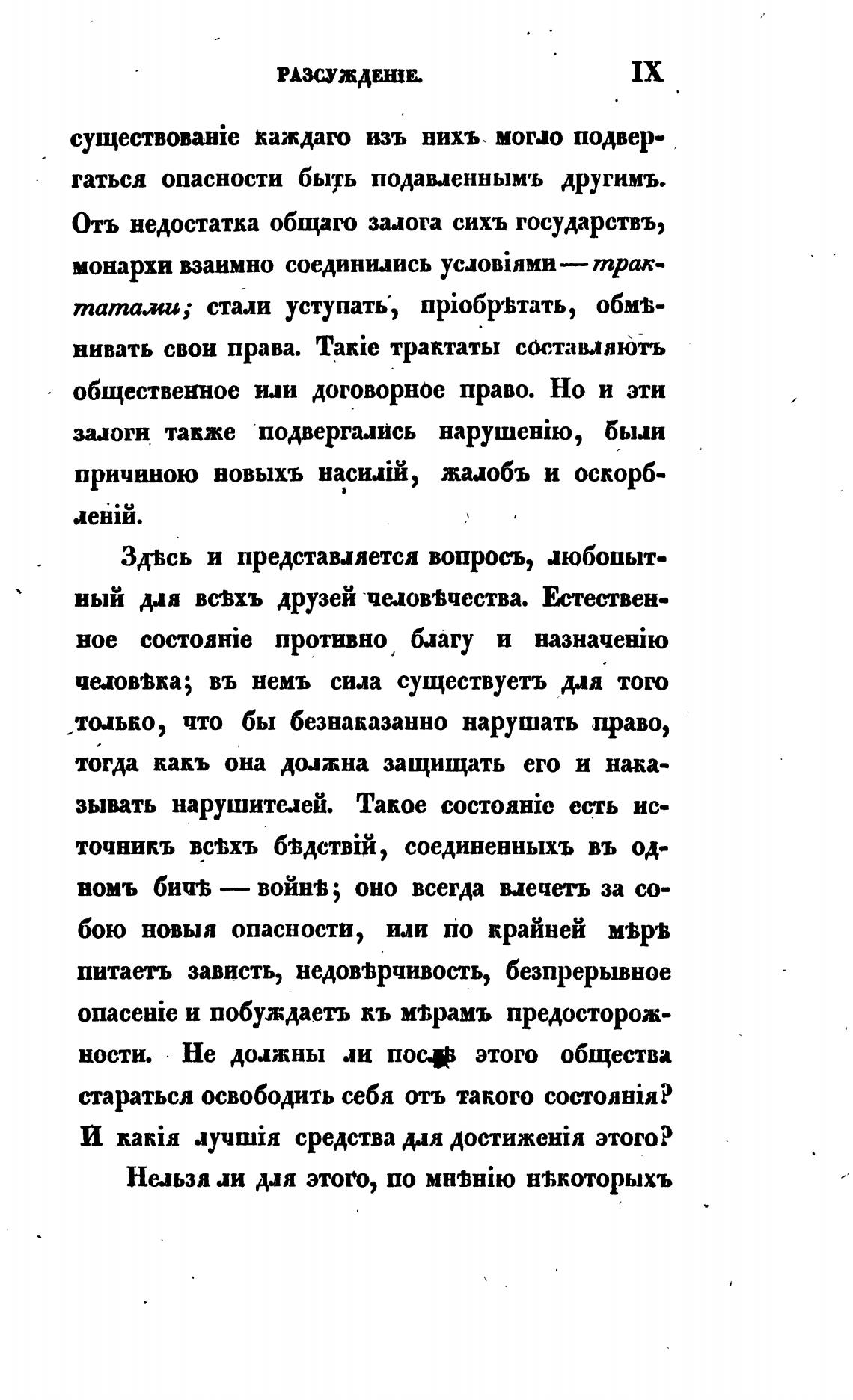 РАЗСУЖДЕНІЕ. IX

существованіе каждаго изъ нихъ могло подвергаться опасности быть подавленнымъ другимъ. Отъ недостатка общаго залога сихъ государствъ, монархи взаимно соединились условіями — трактатами; стали уступать, пріобрѣтать, обмѣнивать свои права. Такіе трактаты составляютъ общественное или договорное право. Но и эти залоги также подвергались нарушенію, были причиною новыхъ насилій, жалобъ и оскорбленій.

Здѣсь и представляется вопросъ, любопытный для всѣхъ друзей человѣчества. Естественное состояніе противно благу и назначенію человѣка; въ немъ сила существуетъ для того только, что бы безнаказанно нарушать право, тогда какъ она должна защищать его и наказывать нарушителей. Такое состояніе есть источникъ всѣхъ бѣдствій, соединенныхъ въ одномъ бичѣ — войнѣ; оно всегда влечетъ за собою новыя опасности, или по крайней мѣрѣ питаетъ зависть, недовѣрчивость, безпрерывное опасеніе и побуждаетъ къ мѣрамъ предосторожности. Не должны ли послѣ этого общества стараться освободить себя отъ такого состоянія? И какія лучшія средства для достиженія этого?

Нельзя ли для этого, по мнѣнію нѣкоторыхъ